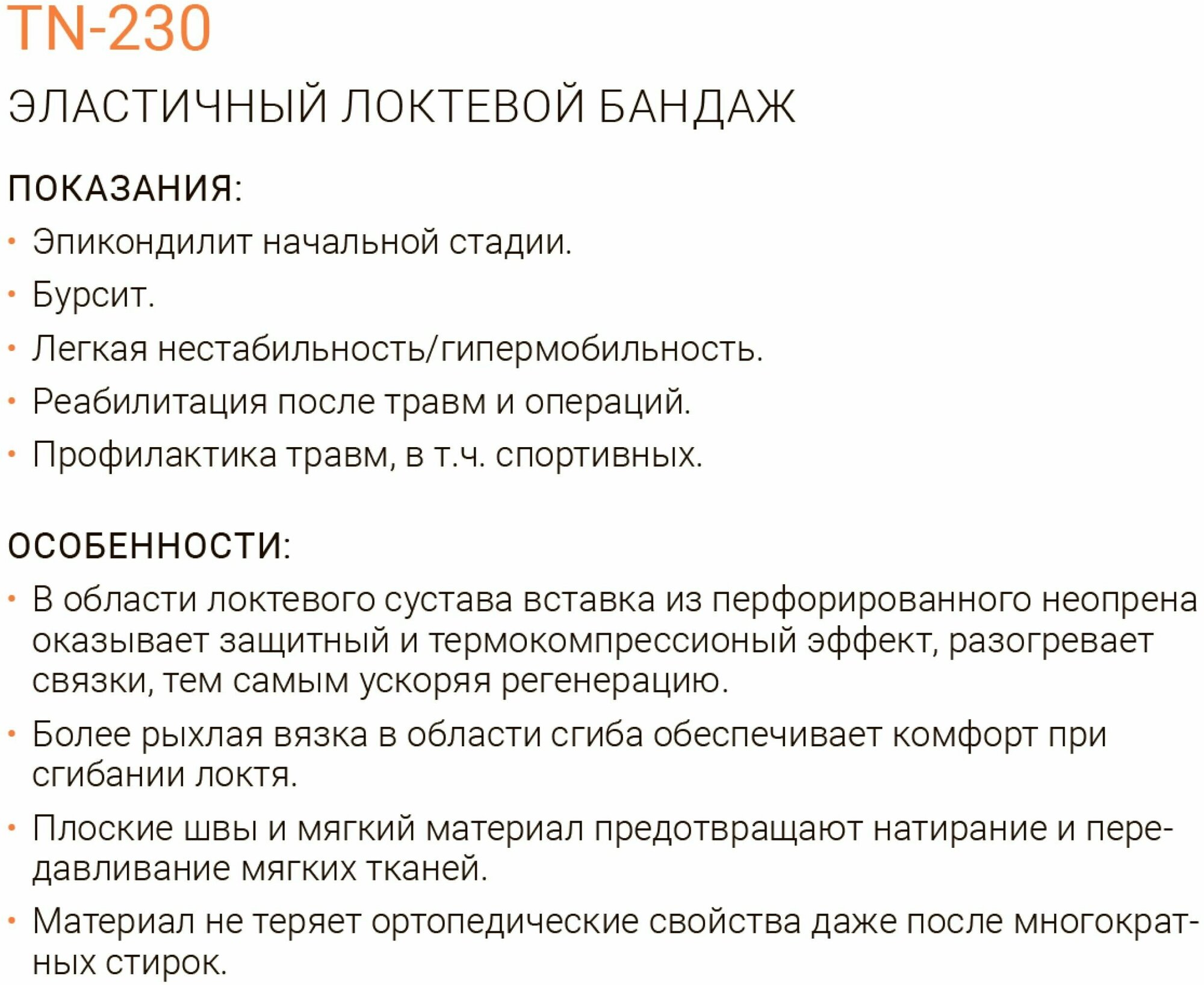 TN-230

ЭЛАСТИЧНЫЙ ЛОКТЕВОЙ БАНДАЖ

ПОКАЗАНИЯ:

• Эпикондилит начальной стадии.
• Бурсит.
• Легкая нестабильность/гипермобильность.
• Реабилитация после травм и операций.
• Профилактика травм, в т.ч. спортивных.

ОСОБЕННОСТИ:

• В области локтевого сустава вставка из перфорированного неопрена оказывает защитный и термокомпрессионый эффект, разогревает связки, тем самым ускоряя регенерацию.
• Более рыхлая вязка в области сгиба обеспечивает комфорт при сгибании локтя.
• Плоские швы и мягкий материал предотвращают натирание и передавливание мягких тканей.
• Материал не теряет ортопедические свойства даже после многократных стирок.